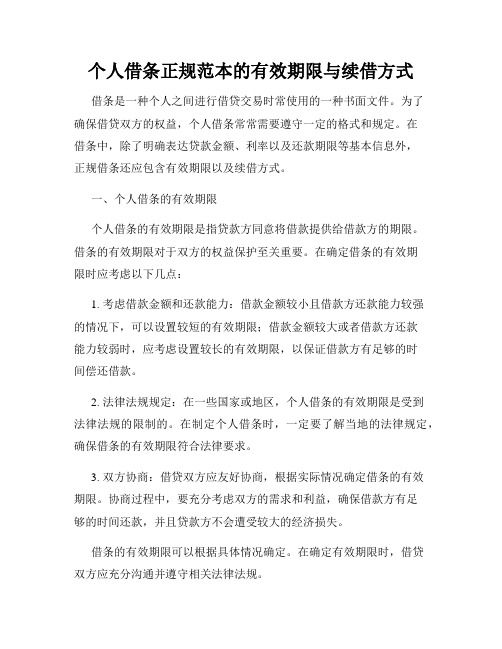 个人借条正规范本的有效期限与续借方式

借条是一种个人之间进行借贷交易时常使用的一种书面文件。为了确保借贷双方的权益，个人借条常常需要遵守一定的格式和规定。在借条中，除了明确表达贷款金额、利率以及还款期限等基本信息外，正规借条还应包含有效期限以及续借方式。

一、个人借条的有效期限

个人借条的有效期限是指贷款方同意将借款提供给借款方的期限。借条的有效期限对于双方的权益保护至关重要。在确定借条的有效期限时应考虑以下几点：

1. 考虑借款金额和还款能力：借款金额较小且借款方还款能力较强的情况下，可以设置较短的有效期限；借款金额较大或者借款方还款能力较弱时，应考虑设置较长的有效期限，以保证借款方有足够的时间偿还借款。

2. 法律法规规定：在一些国家或地区，个人借条的有效期限是受到法律法规的限制的。在制定个人借条时，一定要了解当地的法律规定，确保借条的有效期限符合法律要求。

3. 双方协商：借贷双方应友好协商，根据实际情况确定借条的有效期限。协商过程中，要充分考虑双方的需求和利益，确保借款方有足够的时间还款，并且贷款方不会遭受较大的经济损失。

借条的有效期限可以根据具体情况确定。在确定有效期限时，借贷双方应充分沟通并遵守相关法律法规。